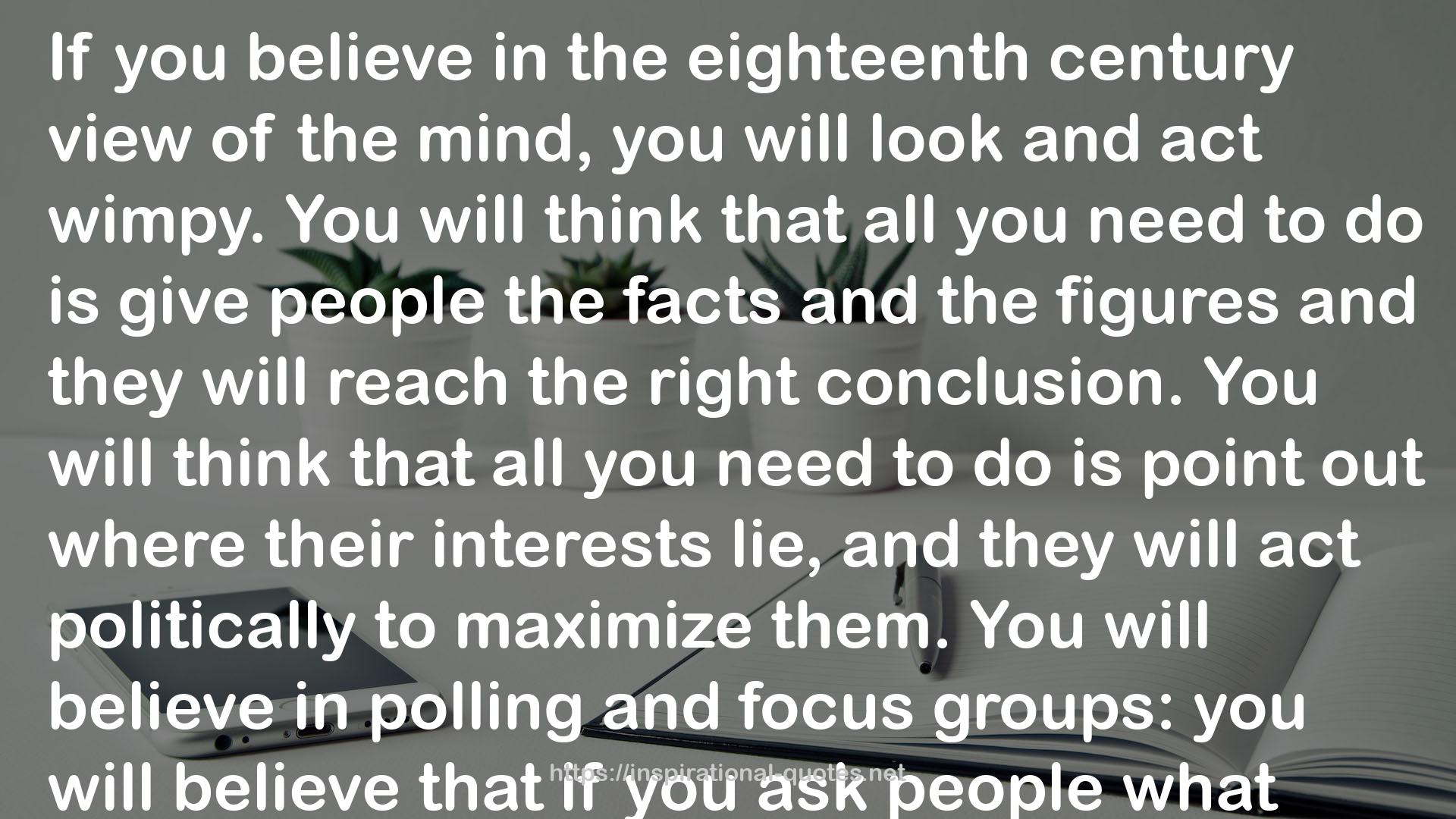 If you believe in the eighteenth century view of the mind, you will look and act wimpy. You will think that all you need to do is give people the facts and the figures and they will reach the right conclusion. You will think that all you need to do is point out where their interests lie, and they will act politically to maximize them. You will believe in polling and focus groups: you will believe that if you ask people what

https://inspirational-quotes.net